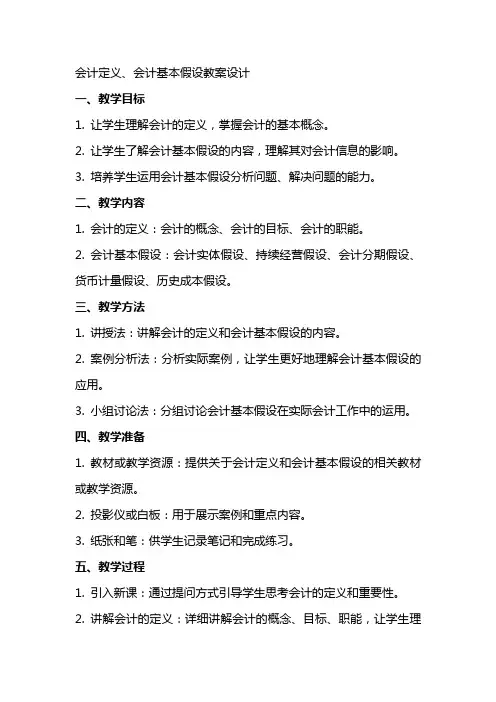 会计定义、会计基本假设教案设计

一、教学目标

1. 让学生理解会计的定义，掌握会计的基本概念。

2. 让学生了解会计基本假设的内容，理解其对会计信息的影响。

3. 培养学生运用会计基本假设分析问题、解决问题的能力。

二、教学内容

1. 会计的定义：会计的概念、会计的目标、会计的职能。

2. 会计基本假设：会计实体假设、持续经营假设、会计分期假设、货币计量假设、历史成本假设。

三、教学方法

1. 讲授法：讲解会计的定义和会计基本假设的内容。

2. 案例分析法：分析实际案例，让学生更好地理解会计基本假设的应用。

3. 小组讨论法：分组讨论会计基本假设在实际会计工作中的运用。

四、教学准备

1. 教材或教学资源：提供关于会计定义和会计基本假设的相关教材或教学资源。

2. 投影仪或白板：用于展示案例和重点内容。

3. 纸张和笔：供学生记录笔记和完成练习。

五、教学过程

1. 引入新课：通过提问方式引导学生思考会计的定义和重要性。

2. 讲解会计的定义：详细讲解会计的概念、目标、职能，让学生理